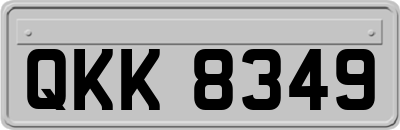 QKK 8349